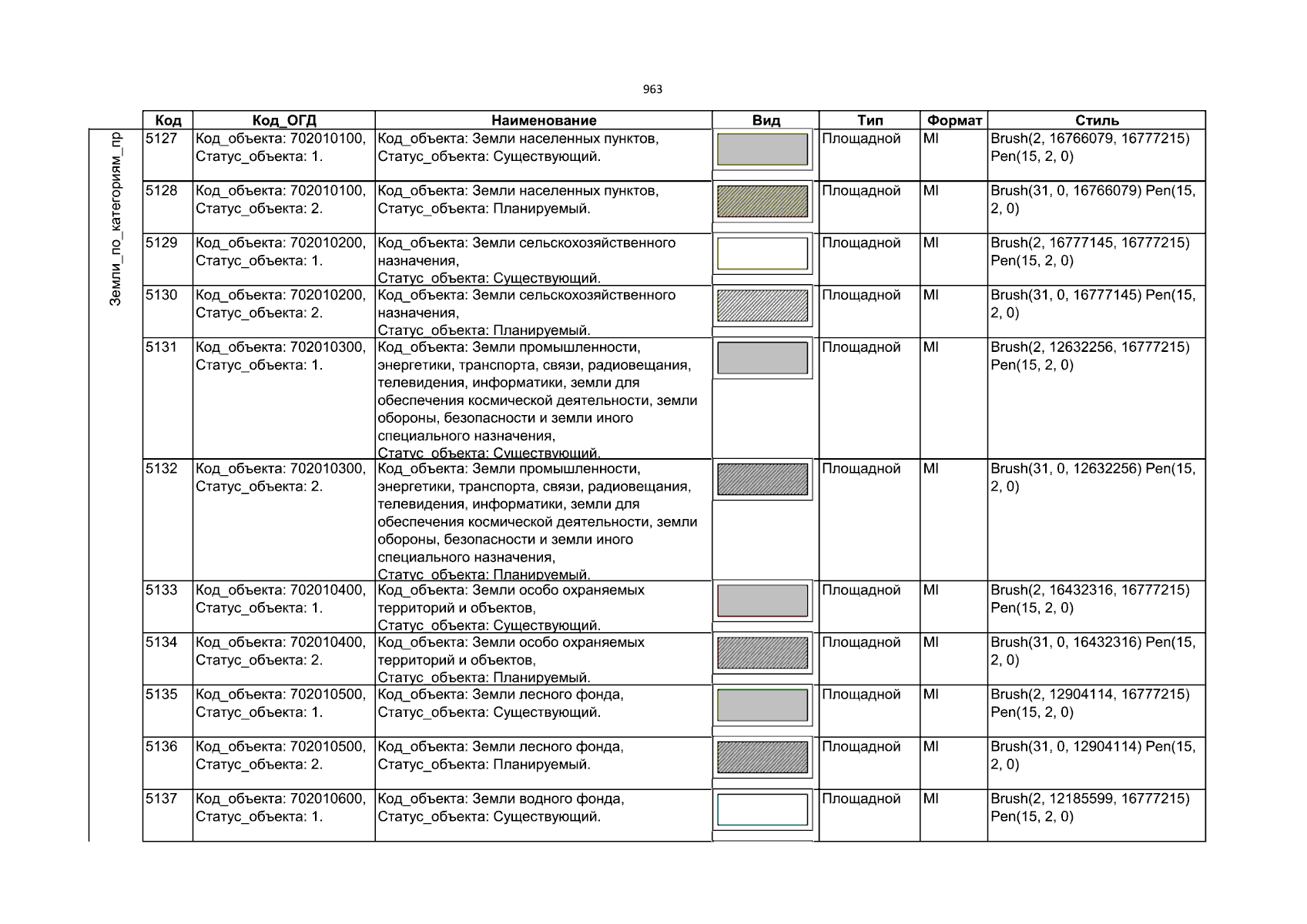 963

Земли_по_категориям_пр

| Код | Код_ОГД | Наименование | Вид | Тип | Формат | Стиль |
|---|---|---|---|---|---|---|
| 5127 | Код_объекта: 702010100, Статус_объекта: 1. | Код_объекта: Земли населенных пунктов, Статус_объекта: Существующий. | | Площадной | MI | Brush(2, 16766079, 16777215) Pen(15, 2, 0) |
| 5128 | Код_объекта: 702010100, Статус_объекта: 2. | Код_объекта: Земли населенных пунктов, Статус_объекта: Планируемый. | | Площадной | MI | Brush(31, 0, 16766079) Pen(15, 2, 0) |
| 5129 | Код_объекта: 702010200, Статус_объекта: 1. | Код_объекта: Земли сельскохозяйственного назначения, Статус_объекта: Существующий. | | Площадной | MI | Brush(2, 16777145, 16777215) Pen(15, 2, 0) |
| 5130 | Код_объекта: 702010200, Статус_объекта: 2. | Код_объекта: Земли сельскохозяйственного назначения, Статус_объекта: Планируемый. | | Площадной | MI | Brush(31, 0, 16777145) Pen(15, 2, 0) |
| 5131 | Код_объекта: 702010300, Статус_объекта: 1. | Код_объекта: Земли промышленности, энергетики, транспорта, связи, радиовещания, телевидения, информатики, земли для обеспечения космической деятельности, земли обороны, безопасности и земли иного специального назначения, Статус_объекта: Существующий. | | Площадной | MI | Brush(2, 12632256, 16777215) Pen(15, 2, 0) |
| 5132 | Код_объекта: 702010300, Статус_объекта: 2. | Код_объекта: Земли промышленности, энергетики, транспорта, связи, радиовещания, телевидения, информатики, земли для обеспечения космической деятельности, земли обороны, безопасности и земли иного специального назначения, Статус_объекта: Планируемый. | | Площадной | MI | Brush(31, 0, 12632256) Pen(15, 2, 0) |
| 5133 | Код_объекта: 702010400, Статус_объекта: 1. | Код_объекта: Земли особо охраняемых территорий и объектов, Статус_объекта: Существующий. | | Площадной | MI | Brush(2, 16432316, 16777215) Pen(15, 2, 0) |
| 5134 | Код_объекта: 702010400, Статус_объекта: 2. | Код_объекта: Земли особо охраняемых территорий и объектов, Статус_объекта: Планируемый. | | Площадной | MI | Brush(31, 0, 16432316) Pen(15, 2, 0) |
| 5135 | Код_объекта: 702010500, Статус_объекта: 1. | Код_объекта: Земли лесного фонда, Статус_объекта: Существующий. | | Площадной | MI | Brush(2, 12904114, 16777215) Pen(15, 2, 0) |
| 5136 | Код_объекта: 702010500, Статус_объекта: 2. | Код_объекта: Земли лесного фонда, Статус_объекта: Планируемый. | | Площадной | MI | Brush(31, 0, 12904114) Pen(15, 2, 0) |
| 5137 | Код_объекта: 702010600, Статус_объекта: 1. | Код_объекта: Земли водного фонда, Статус_объекта: Существующий. | | Площадной | MI | Brush(2, 12185599, 16777215) Pen(15, 2, 0) |